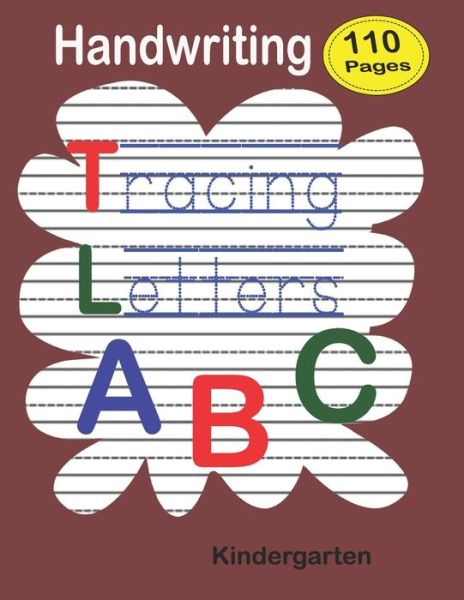 Handwriting

110 Pages

Tracing

Letters

A B C

Kindergarten